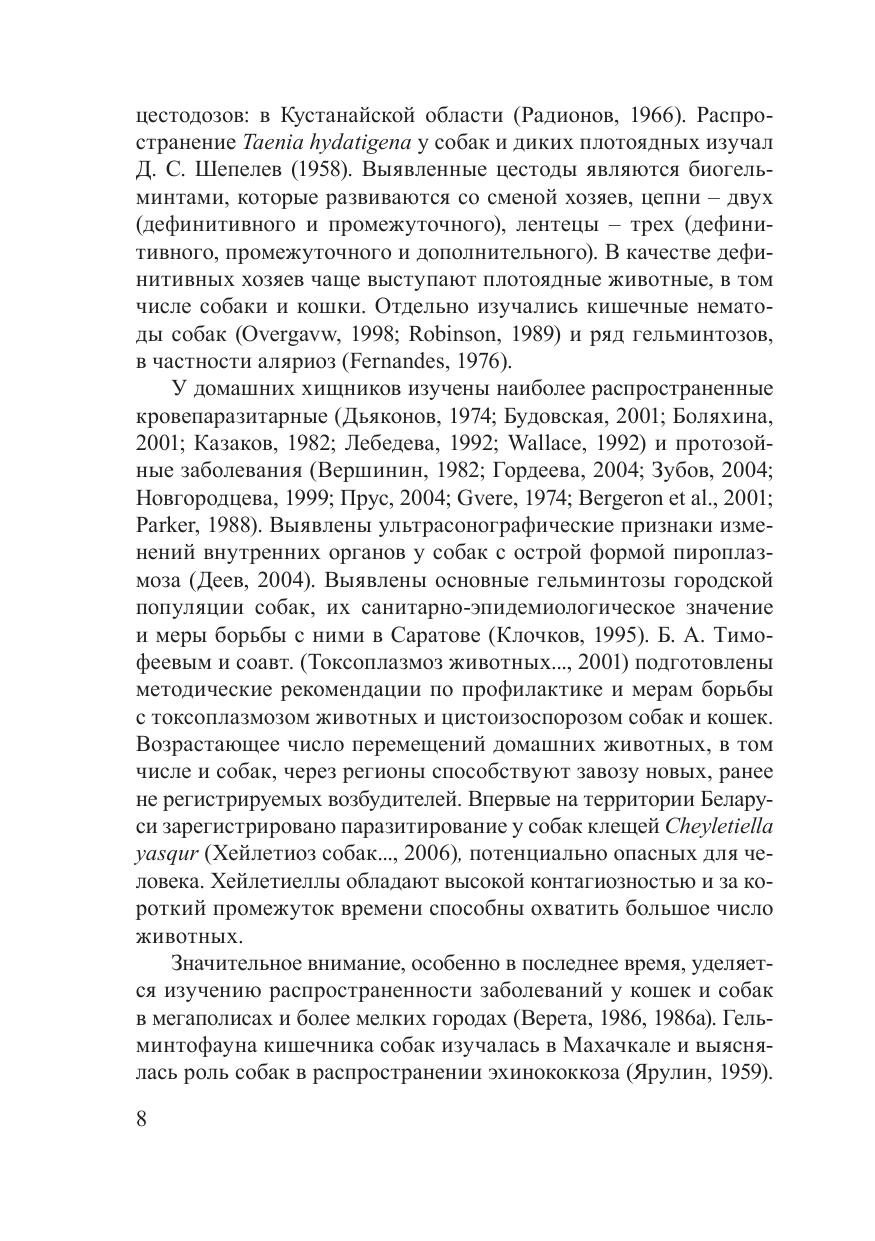 цестодозов: в Кустанайской области (Радионов, 1966). Распространение Taenia hydatigena у собак и диких плотоядных изучал Д. С. Шепелев (1958). Выявленные цестоды являются биогельминтами, которые развиваются со сменой хозяев, цепни – двух (дефинитивного и промежуточного), лентецы – трех (дефинитивного, промежуточного и дополнительного). В качестве дефинитивных хозяев чаще выступают плотоядные животные, в том числе собаки и кошки. Отдельно изучались кишечные нематоды собак (Overgavw, 1998; Robinson, 1989) и ряд гельминтозов, в частности аляриоз (Fernandes, 1976).

У домашних хищников изучены наиболее распространенные кровепаразитарные (Дьяконов, 1974; Будовская, 2001; Боляхина, 2001; Казаков, 1982; Лебедева, 1992; Wallace, 1992) и протозойные заболевания (Вершинин, 1982; Гордеева, 2004; Зубов, 2004; Новгородцева, 1999; Прус, 2004; Gvere, 1974; Bergeron et al., 2001; Parker, 1988). Выявлены ультрасонографические признаки изменений внутренних органов у собак с острой формой пироплазмоза (Деев, 2004). Выявлены основные гельминтозы городской популяции собак, их санитарно-эпидемиологическое значение и меры борьбы с ними в Саратове (Клочков, 1995). Б. А. Тимофеевым и соавт. (Токсоплазмоз животных..., 2001) подготовлены методические рекомендации по профилактике и мерам борьбы с токсоплазмозом животных и цистоизоспорозом собак и кошек. Возрастающее число перемещений домашних животных, в том числе и собак, через регионы способствуют завозу новых, ранее не регистрируемых возбудителей. Впервые на территории Беларуси зарегистрировано паразитирование у собак клещей Cheyletiella yasqur (Хейлетиоз собак..., 2006), потенциально опасных для человека. Хейлетиеллы обладают высокой контагиозностью и за короткий промежуток времени способны охватить большое число животных.

Значительное внимание, особенно в последнее время, уделяется изучению распространенности заболеваний у кошек и собак в мегаполисах и более мелких городах (Верета, 1986, 1986а). Гельминтофауна кишечника собак изучалась в Махачкале и выяснялась роль собак в распространении эхинококкоза (Ярулин, 1959).

8